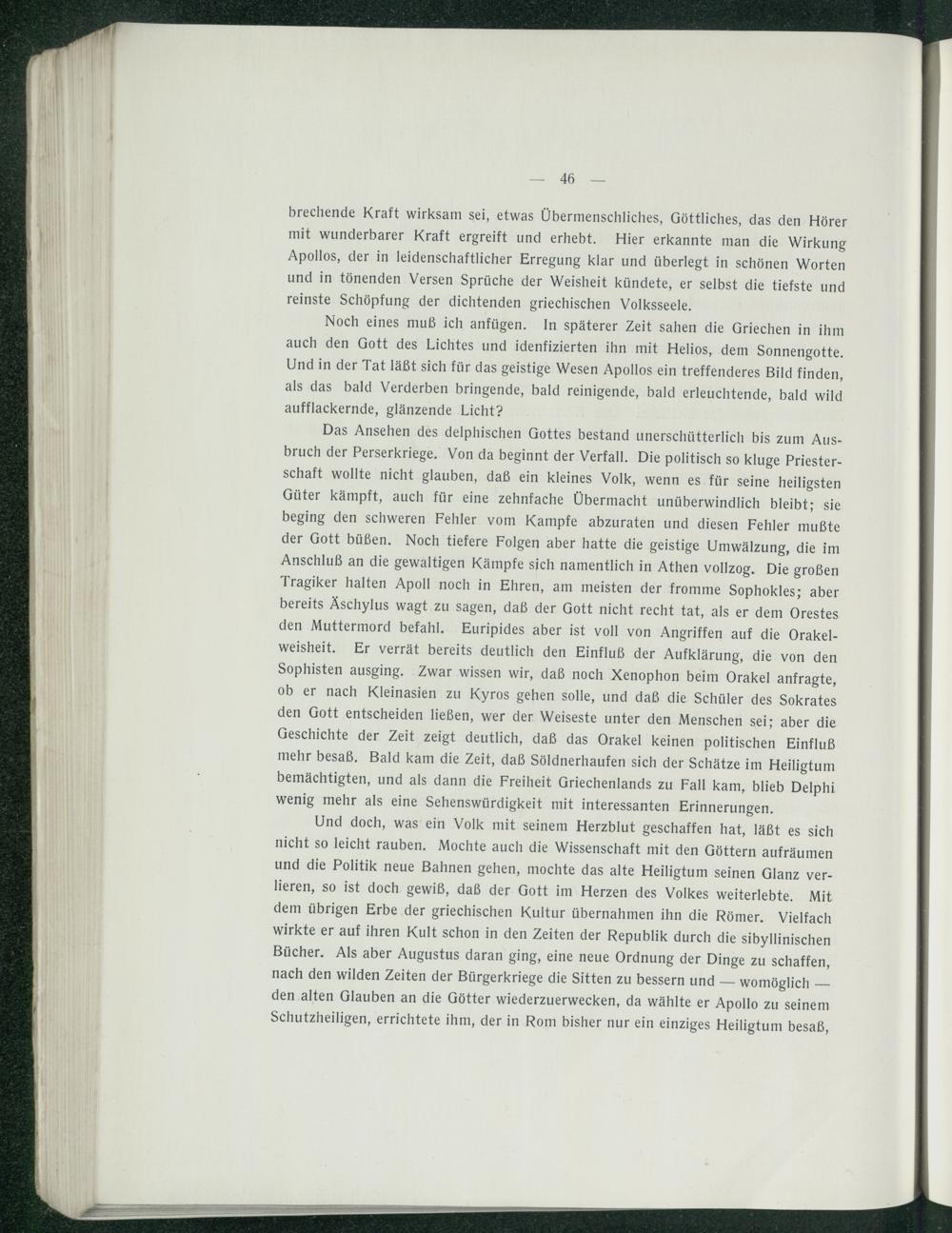 — 46 —

brechende Kraft wirksam sei, etwas Übermenschliches, Göttliches, das den Hörer mit wunderbarer Kraft ergreift und erhebt. Hier erkannte man die Wirkung Apollos, der in leidenschaftlicher Erregung klar und überlegt in schönen Worten und in tönenden Versen Sprüche der Weisheit kündete, er selbst die tiefste und reinste Schöpfung der dichtenden griechischen Volksseele.

Noch eines muß ich anfügen. In späterer Zeit sahen die Griechen in ihm auch den Gott des Lichtes und idenfizierten ihn mit Helios, dem Sonnengotte. Und in der Tat läßt sich für das geistige Wesen Apollos ein treffenderes Bild finden, als das bald Verderben bringende, bald reinigende, bald erleuchtende, bald wild aufflackernde, glänzende Licht?

Das Ansehen des delphischen Gottes bestand unerschütterlich bis zum Ausbruch der Perserkriege. Von da beginnt der Verfall. Die politisch so kluge Priesterschaft wollte nicht glauben, daß ein kleines Volk, wenn es für seine heiligsten Güter kämpft, auch für eine zehnfache Übermacht unüberwindlich bleibt; sie beging den schweren Fehler vom Kampfe abzuraten und diesen Fehler mußte der Gott büßen. Noch tiefere Folgen aber hatte die geistige Umwälzung, die im Anschluß an die gewaltigen Kämpfe sich namentlich in Athen vollzog. Die großen Tragiker halten Apoll noch in Ehren, am meisten der fromme Sophokles; aber bereits Äschylus wagt zu sagen, daß der Gott nicht recht tat, als er dem Orestes den Muttermord befahl. Euripides aber ist voll von Angriffen auf die Orakelweisheit. Er verrät bereits deutlich den Einfluß der Aufklärung, die von den Sophisten ausging. Zwar wissen wir, daß noch Xenophon beim Orakel anfragte, ob er nach Kleinasien zu Kyros gehen solle, und daß die Schüler des Sokrates den Gott entscheiden ließen, wer der Weiseste unter den Menschen sei; aber die Geschichte der Zeit zeigt deutlich, daß das Orakel keinen politischen Einfluß mehr besaß. Bald kam die Zeit, daß Söldnerhaufen sich der Schätze im Heiligtum bemächtigten, und als dann die Freiheit Griechenlands zu Fall kam, blieb Delphi wenig mehr als eine Sehenswürdigkeit mit interessanten Erinnerungen.

Und doch, was ein Volk mit seinem Herzblut geschaffen hat, läßt es sich nicht so leicht rauben. Mochte auch die Wissenschaft mit den Göttern aufräumen und die Politik neue Bahnen gehen, mochte das alte Heiligtum seinen Glanz verlieren, so ist doch gewiß, daß der Gott im Herzen des Volkes weiterlebte. Mit dem übrigen Erbe der griechischen Kultur übernahmen ihn die Römer. Vielfach wirkte er auf ihren Kult schon in den Zeiten der Republik durch die sibyllinischen Bücher. Als aber Augustus daran ging, eine neue Ordnung der Dinge zu schaffen, nach den wilden Zeiten der Bürgerkriege die Sitten zu bessern und — womöglich — den alten Glauben an die Götter wiederzuerwecken, da wählte er Apollo zu seinem Schutzheiligen, errichtete ihm, der in Rom bisher nur ein einziges Heiligtum besaß,